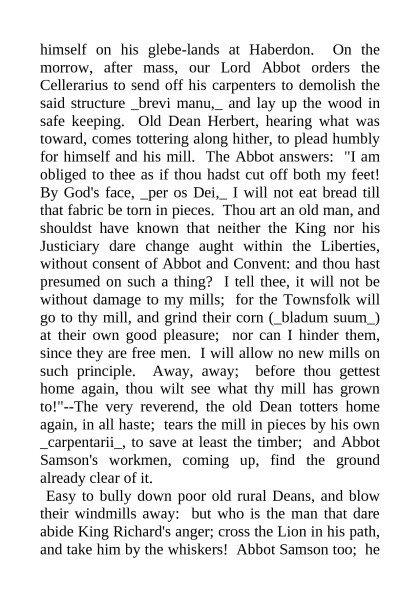 himself on his glebe-lands at Haberdon. On the morrow, after mass, our Lord Abbot orders the Cellerarius to send off his carpenters to demolish the said structure _brevi manu,_ and lay up the wood in safe keeping. Old Dean Herbert, hearing what was toward, comes tottering along hither, to plead humbly for himself and his mill. The Abbot answers: "I am obliged to thee as if thou hadst cut off both my feet! By God's face, _per os Dei,_ I will not eat bread till that fabric be torn in pieces. Thou art an old man, and shouldst have known that neither the King nor his Justiciary dare change aught within the Liberties, without consent of Abbot and Convent: and thou hast presumed on such a thing? I tell thee, it will not be without damage to my mills; for the Townsfolk will go to thy mill, and grind their corn (_bladum suum_) at their own good pleasure; nor can I hinder them, since they are free men. I will allow no new mills on such principle. Away, away; before thou gettest home again, thou wilt see what thy mill has grown to!"--The very reverend, the old Dean totters home again, in all haste; tears the mill in pieces by his own _carpentarii_, to save at least the timber; and Abbot Samson's workmen, coming up, find the ground already clear of it.

Easy to bully down poor old rural Deans, and blow their windmills away: but who is the man that dare abide King Richard's anger; cross the Lion in his path, and take him by the whiskers! Abbot Samson too; he